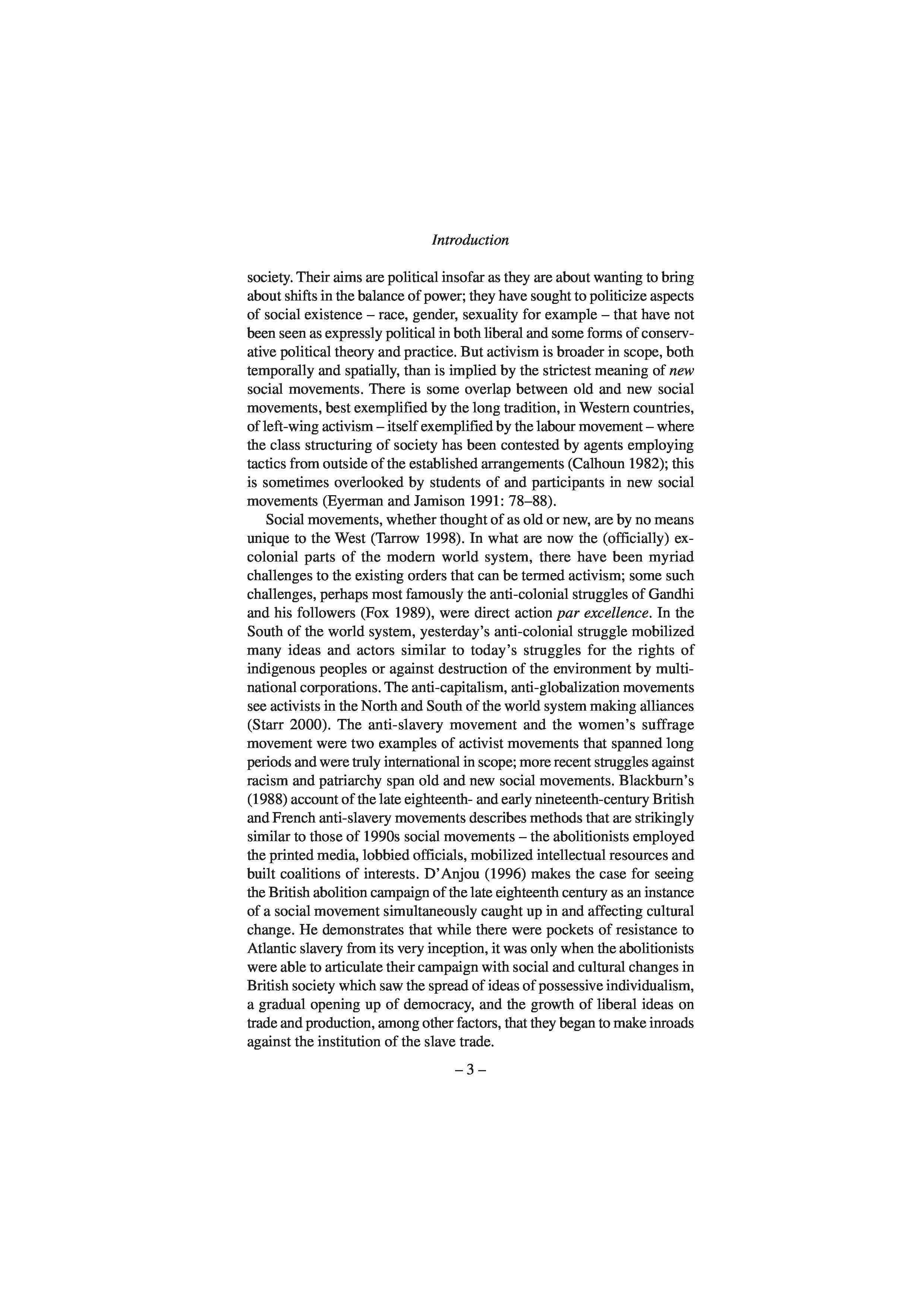 Introduction

society. Their aims are political insofar as they are about wanting to bring about shifts in the balance of power; they have sought to politicize aspects of social existence – race, gender, sexuality for example – that have not been seen as expressly political in both liberal and some forms of conservative political theory and practice. But activism is broader in scope, both temporally and spatially, than is implied by the strictest meaning of new social movements. There is some overlap between old and new social movements, best exemplified by the long tradition, in Western countries, of left-wing activism – itself exemplified by the labour movement – where the class structuring of society has been contested by agents employing tactics from outside of the established arrangements (Calhoun 1982); this is sometimes overlooked by students of and participants in new social movements (Eyerman and Jamison 1991: 78–88).

Social movements, whether thought of as old or new, are by no means unique to the West (Tarrow 1998). In what are now the (officially) ex-colonial parts of the modern world system, there have been myriad challenges to the existing orders that can be termed activism; some such challenges, perhaps most famously the anti-colonial struggles of Gandhi and his followers (Fox 1989), were direct action par excellence. In the South of the world system, yesterday's anti-colonial struggle mobilized many ideas and actors similar to today's struggles for the rights of indigenous peoples or against destruction of the environment by multinational corporations. The anti-capitalism, anti-globalization movements see activists in the North and South of the world system making alliances (Starr 2000). The anti-slavery movement and the women's suffrage movement were two examples of activist movements that spanned long periods and were truly international in scope; more recent struggles against racism and patriarchy span old and new social movements. Blackburn's (1988) account of the late eighteenth- and early nineteenth-century British and French anti-slavery movements describes methods that are strikingly similar to those of 1990s social movements – the abolitionists employed the printed media, lobbied officials, mobilized intellectual resources and built coalitions of interests. D'Anjou (1996) makes the case for seeing the British abolition campaign of the late eighteenth century as an instance of a social movement simultaneously caught up in and affecting cultural change. He demonstrates that while there were pockets of resistance to Atlantic slavery from its very inception, it was only when the abolitionists were able to articulate their campaign with social and cultural changes in British society which saw the spread of ideas of possessive individualism, a gradual opening up of democracy, and the growth of liberal ideas on trade and production, among other factors, that they began to make inroads against the institution of the slave trade.

– 3 –